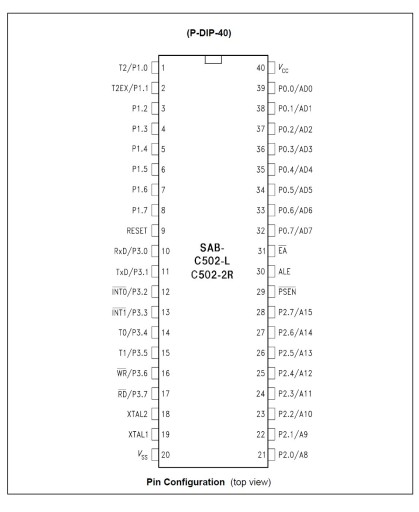 (P-DIP-40)

T2/P1.0 1
T2EX/P1.1 2
P1.2 3
P1.3 4
P1.4 5
P1.5 6
P1.6 7
P1.7 8
RESET 9
RxD/P3.0 10
TxD/P3.1 11
$\overline{INT0}$/P3.2 12
$\overline{INT1}$/P3.3 13
T0/P3.4 14
T1/P3.5 15
$\overline{WR}$/P3.6 16
$\overline{RD}$/P3.7 17
XTAL2 18
XTAL1 19
$V_{SS}$ 20

SAB-
C502-L
C502-2R

40 $V_{CC}$
39 P0.0/AD0
38 P0.1/AD1
37 P0.2/AD2
36 P0.3/AD3
35 P0.4/AD4
34 P0.5/AD5
33 P0.6/AD6
32 P0.7/AD7
31 $\overline{EA}$
30 ALE
29 $\overline{PSEN}$
28 P2.7/A15
27 P2.6/A14
26 P2.5/A13
25 P2.4/A12
24 P2.3/A11
23 P2.2/A10
22 P2.1/A9
21 P2.0/A8

Pin Configuration (top view)